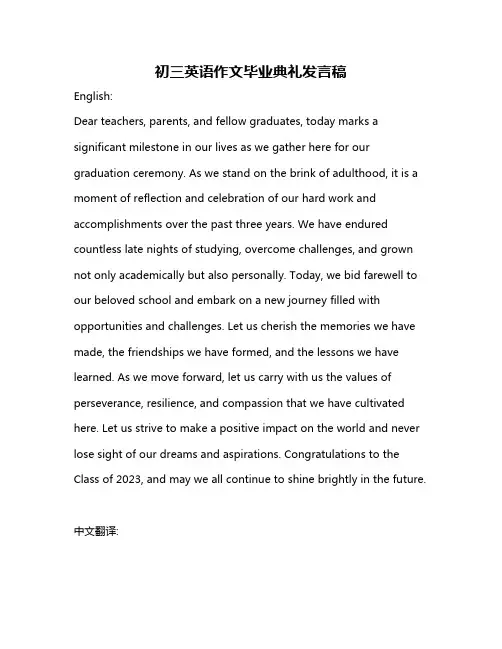 初三英语作文毕业典礼发言稿

English:

Dear teachers, parents, and fellow graduates, today marks a significant milestone in our lives as we gather here for our graduation ceremony. As we stand on the brink of adulthood, it is a moment of reflection and celebration of our hard work and accomplishments over the past three years. We have endured countless late nights of studying, overcome challenges, and grown not only academically but also personally. Today, we bid farewell to our beloved school and embark on a new journey filled with opportunities and challenges. Let us cherish the memories we have made, the friendships we have formed, and the lessons we have learned. As we move forward, let us carry with us the values of perseverance, resilience, and compassion that we have cultivated here. Let us strive to make a positive impact on the world and never lose sight of our dreams and aspirations. Congratulations to the Class of 2023, and may we all continue to shine brightly in the future.

中文翻译: